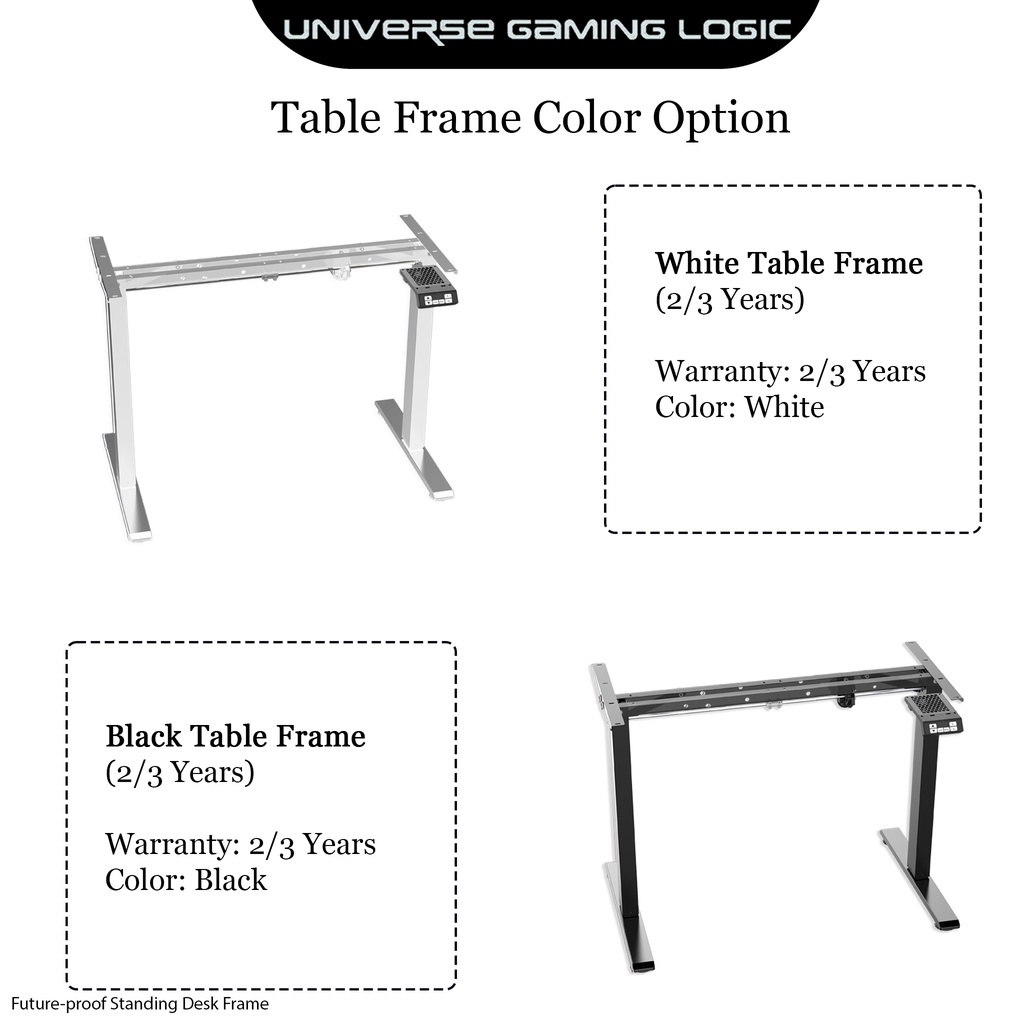 UNIVERSE GAMING LOGIC

Table Frame Color Option

White Table Frame
(2/3 Years)

Warranty: 2/3 Years
Color: White

Black Table Frame
(2/3 Years)

Warranty: 2/3 Years
Color: Black

Future-proof Standing Desk Frame